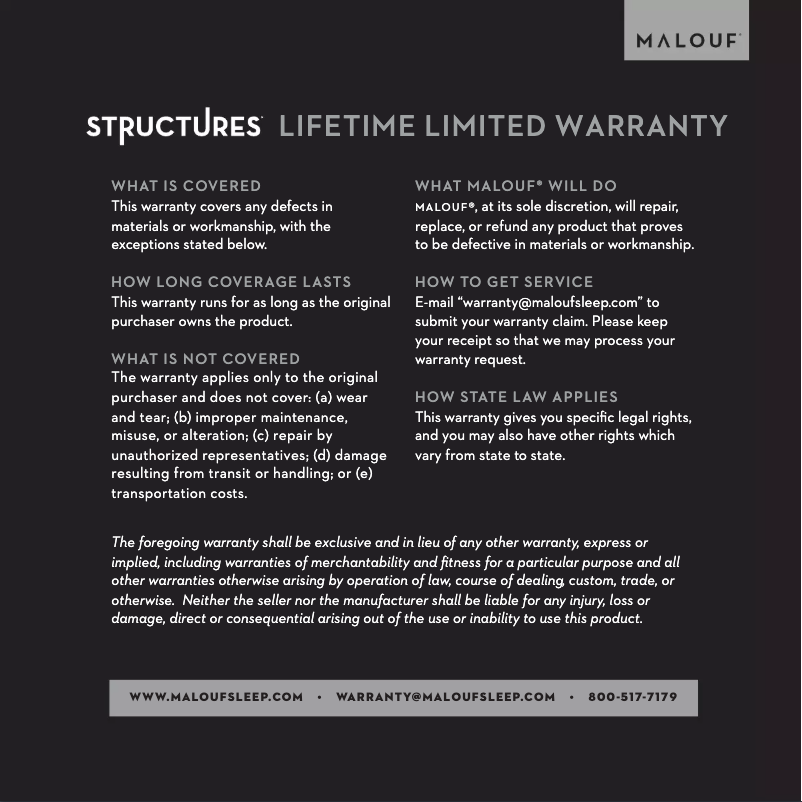 MALOUF

STRUCTURES LIFETIME LIMITED WARRANTY

WHAT IS COVERED
This warranty covers any defects in materials or workmanship, with the exceptions stated below.

HOW LONG COVERAGE LASTS
This warranty runs for as long as the original purchaser owns the product.

WHAT IS NOT COVERED
The warranty applies only to the original purchaser and does not cover: (a) wear and tear; (b) improper maintenance, misuse, or alteration; (c) repair by unauthorized representatives; (d) damage resulting from transit or handling; or (e) transportation costs.

WHAT MALOUF® WILL DO
MALOUF®, at its sole discretion, will repair, replace, or refund any product that proves to be defective in materials or workmanship.

HOW TO GET SERVICE
E-mail "warranty@maloufsleep.com" to submit your warranty claim. Please keep your receipt so that we may process your warranty request.

HOW STATE LAW APPLIES
This warranty gives you specific legal rights, and you may also have other rights which vary from state to state.

The foregoing warranty shall be exclusive and in lieu of any other warranty, express or implied, including warranties of merchantability and fitness for a particular purpose and all other warranties otherwise arising by operation of law, course of dealing, custom, trade, or otherwise. Neither the seller nor the manufacturer shall be liable for any injury, loss or damage, direct or consequential arising out of the use or inability to use this product.

WWW.MALOUFSLEEP.COM • WARRANTY@MALOUFSLEEP.COM • 800-517-7179